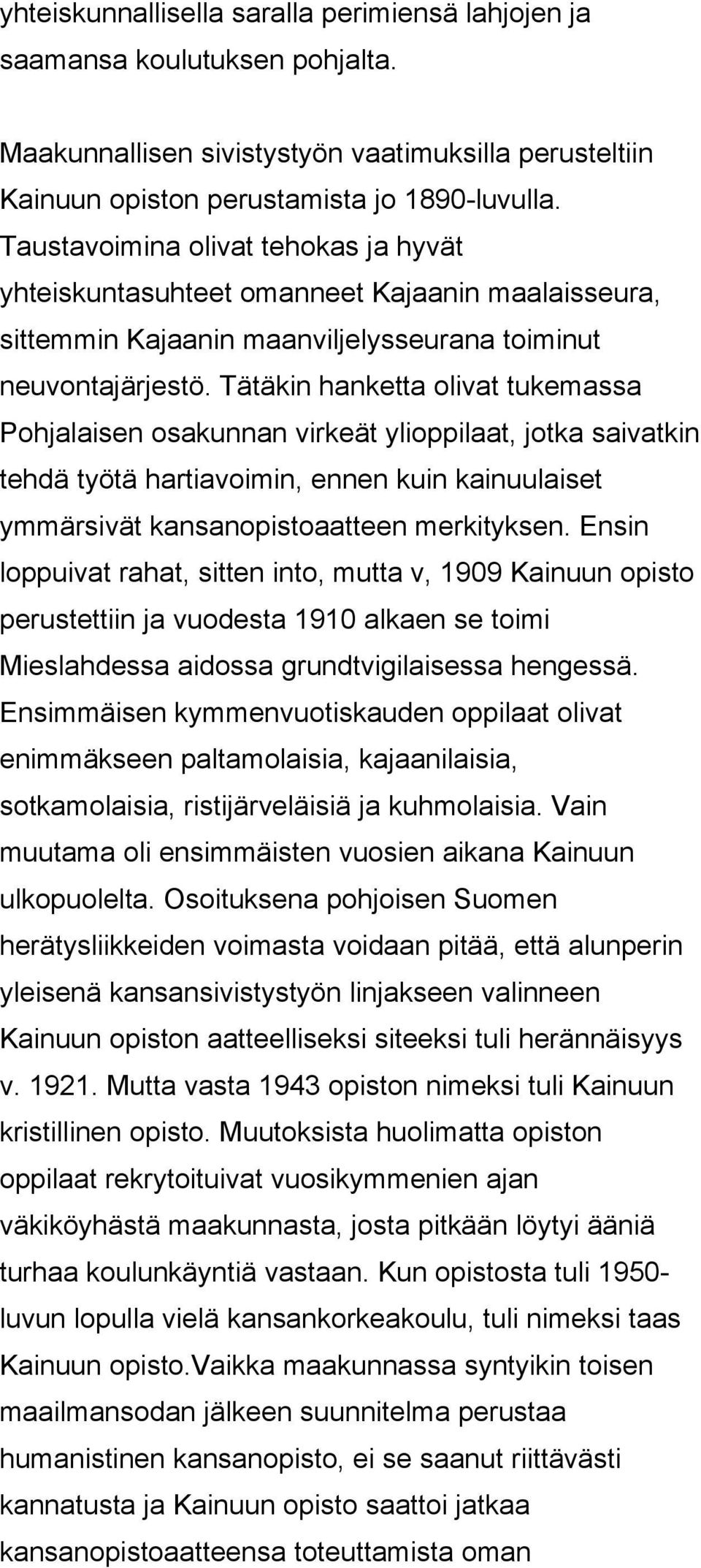 yhteiskunnallisella saralla perimiensä lahjojen ja saamansa koulutuksen pohjalta.

Maakunnallisen sivistystyön vaatimuksilla perusteltiin Kainuun opiston perustamista jo 1890-luvulla. Taustavoimina olivat tehokas ja hyvät yhteiskuntasuhteet omanneet Kajaanin maalaisseura, sittemmin Kajaanin maanviljelysseurana toiminut neuvontajärjestö. Tätäkin hanketta olivat tukemassa Pohjalaisen osakunnan virkeät ylioppilaat, jotka saivatkin tehdä työtä hartiavoimin, ennen kuin kainuulaiset ymmärsivät kansanopistoaatteen merkityksen. Ensin loppuivat rahat, sitten into, mutta v, 1909 Kainuun opisto perustettiin ja vuodesta 1910 alkaen se toimi Mieslahdessa aidossa grundtvigilaisessa hengessä. Ensimmäisen kymmenvuotiskauden oppilaat olivat enimmäkseen paltamolaisia, kajaanilaisia, sotkamolaisia, ristijärveläisiä ja kuhmolaisia. Vain muutama oli ensimmäisten vuosien aikana Kainuun ulkopuolelta. Osoituksena pohjoisen Suomen herätysliikkeiden voimasta voidaan pitää, että alunperin yleisenä kansansivistystyön linjakseen valinneen Kainuun opiston aatteelliseksi siteeksi tuli herännäisyys v. 1921. Mutta vasta 1943 opiston nimeksi tuli Kainuun kristillinen opisto. Muutoksista huolimatta opiston oppilaat rekrytoituivat vuosikymmenien ajan väkiköyhästä maakunnasta, josta pitkään löytyi ääniä turhaa koulunkäyntiä vastaan. Kun opistosta tuli 1950-luvun lopulla vielä kansankorkeakoulu, tuli nimeksi taas Kainuun opisto.Vaikka maakunnassa syntyikin toisen maailmansodan jälkeen suunnitelma perustaa humanistinen kansanopisto, ei se saanut riittävästi kannatusta ja Kainuun opisto saattoi jatkaa kansanopistoaatteensa toteuttamista oman